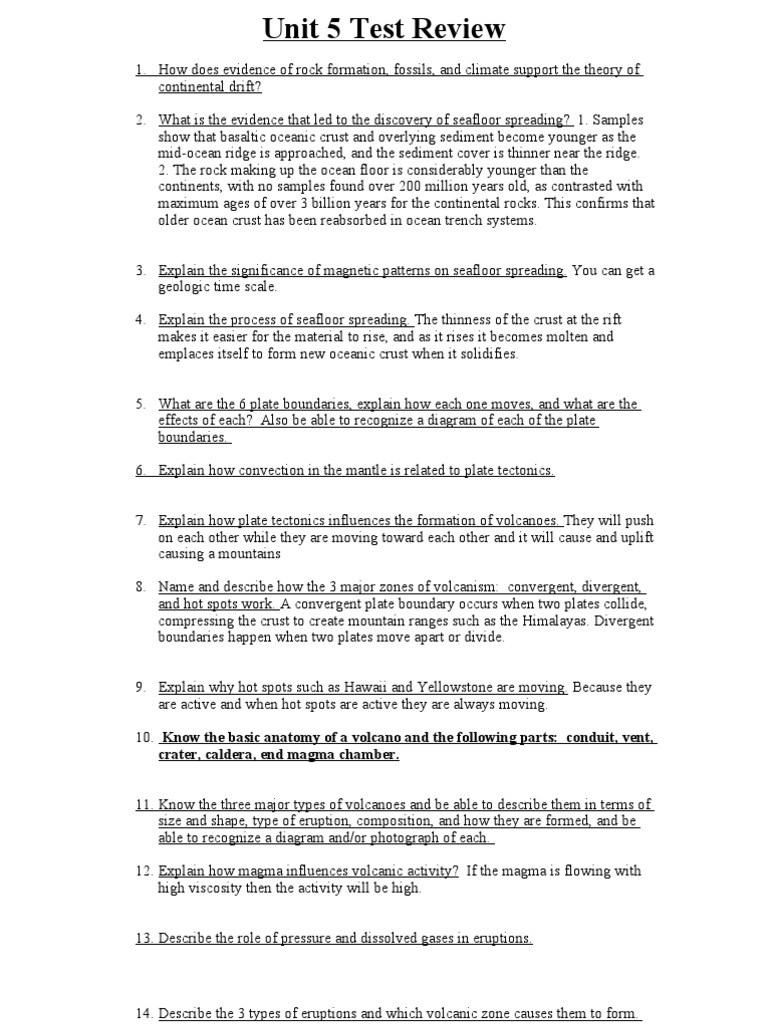 Unit 5 Test Review

1. How does evidence of rock formation, fossils, and climate support the theory of continental drift?

2. What is the evidence that led to the discovery of seafloor spreading? 1. Samples show that basaltic oceanic crust and overlying sediment become younger as the mid-ocean ridge is approached, and the sediment cover is thinner near the ridge. 2. The rock making up the ocean floor is considerably younger than the continents, with no samples found over 200 million years old, as contrasted with maximum ages of over 3 billion years for the continental rocks. This confirms that older ocean crust has been reabsorbed in ocean trench systems.

3. Explain the significance of magnetic patterns on seafloor spreading. You can get a geologic time scale.

4. Explain the process of seafloor spreading. The thinness of the crust at the rift makes it easier for the material to rise, and as it rises it becomes molten and emplaces itself to form new oceanic crust when it solidifies.

5. What are the 6 plate boundaries, explain how each one moves, and what are the effects of each? Also be able to recognize a diagram of each of the plate boundaries.

6. Explain how convection in the mantle is related to plate tectonics.

7. Explain how plate tectonics influences the formation of volcanoes. They will push on each other while they are moving toward each other and it will cause and uplift causing a mountains

8. Name and describe how the 3 major zones of volcanism: convergent, divergent, and hot spots work. A convergent plate boundary occurs when two plates collide, compressing the crust to create mountain ranges such as the Himalayas. Divergent boundaries happen when two plates move apart or divide.

9. Explain why hot spots such as Hawaii and Yellowstone are moving. Because they are active and when hot spots are active they are always moving.

10. Know the basic anatomy of a volcano and the following parts: conduit, vent, crater, caldera, end magma chamber.

11. Know the three major types of volcanoes and be able to describe them in terms of size and shape, type of eruption, composition, and how they are formed, and be able to recognize a diagram and/or photograph of each.

12. Explain how magma influences volcanic activity? If the magma is flowing with high viscosity then the activity will be high.

13. Describe the role of pressure and dissolved gases in eruptions.

14. Describe the 3 types of eruptions and which volcanic zone causes them to form.